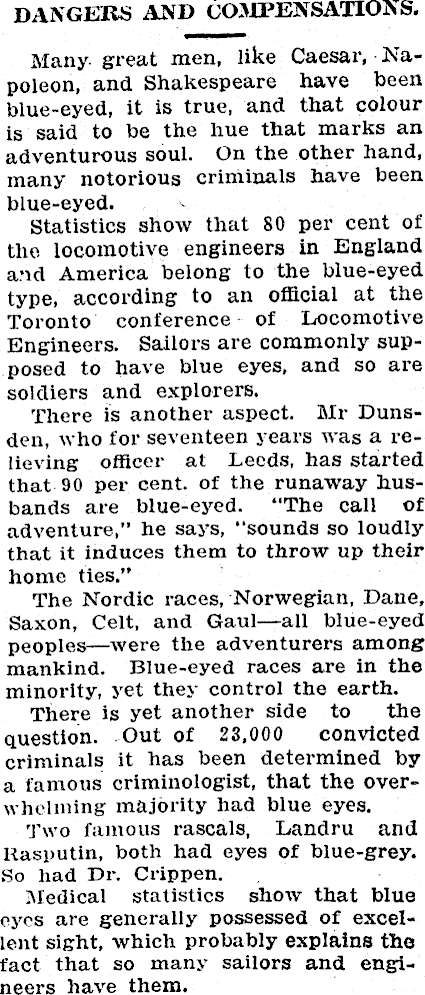 DANGERS AND COMPENSATIONS.

Many great men, like Caesar, Napoleon, and Shakespeare have been blue-eyed, it is true, and that colour is said to be the hue that marks an adventurous soul. On the other hand, many notorious criminals have been blue-eyed.

Statistics show that 80 per cent of the locomotive engineers in England and America belong to the blue-eyed type, according to an official at the Toronto conference of Locomotive Engineers. Sailors are commonly supposed to have blue eyes, and so are soldiers and explorers.

There is another aspect. Mr Dunsden, who for seventeen years was a relieving officer at Leeds, has started that 90 per cent. of the runaway husbands are blue-eyed. "The call of adventure," he says, "sounds so loudly that it induces them to throw up their home ties."

The Nordic races, Norwegian, Dane, Saxon, Celt, and Gaul—all blue-eyed peoples—were the adventurers among mankind. Blue-eyed races are in the minority, yet they control the earth.

There is yet another side to the question. Out of 23,000 convicted criminals it has been determined by a famous criminologist, that the overwhelming majority had blue eyes.

Two famous rascals, Landru and Rasputin, both had eyes of blue-grey. So had Dr. Crippen.

Medical statistics show that blue eyes are generally possessed of excellent sight, which probably explains the fact that so many sailors and engineers have them.